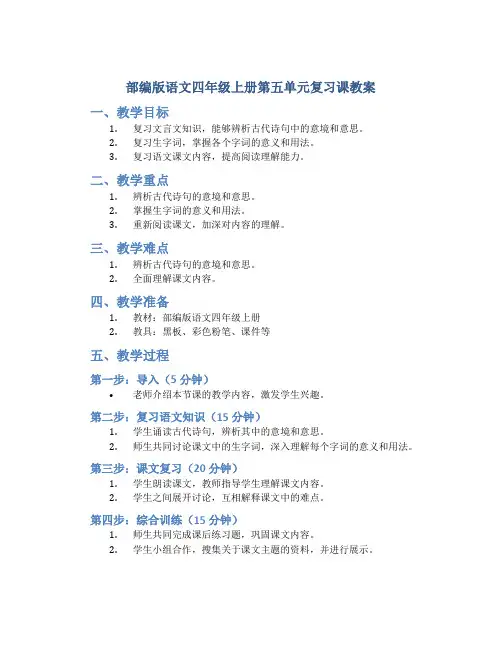 部编版语文四年级上册第五单元复习课教案

一、教学目标

1. 复习文言文知识，能够辨析古代诗句中的意境和意思。
2. 复习生字词，掌握各个字词的意义和用法。
3. 复习语文课文内容，提高阅读理解能力。

二、教学重点

1. 辨析古代诗句的意境和意思。
2. 掌握生字词的意义和用法。
3. 重新阅读课文，加深对内容的理解。

三、教学难点

1. 辨析古代诗句的意境和意思。
2. 全面理解课文内容。

四、教学准备

1. 教材：部编版语文四年级上册
2. 教具：黑板、彩色粉笔、课件等

五、教学过程

第一步：导入（5 分钟）

• 老师介绍本节课的教学内容，激发学生兴趣。

第二步：复习语文知识（15 分钟）

1. 学生诵读古代诗句，辨析其中的意境和意思。
2. 师生共同讨论课文中的生字词，深入理解每个字词的意义和用法。

第三步：课文复习（20 分钟）

1. 学生朗读课文，教师指导学生理解课文内容。
2. 学生之间展开讨论，互相解释课文中的难点。

第四步：综合训练（15 分钟）

1. 师生共同完成课后练习题，巩固课文内容。
2. 学生小组合作，搜集关于课文主题的资料，并进行展示。